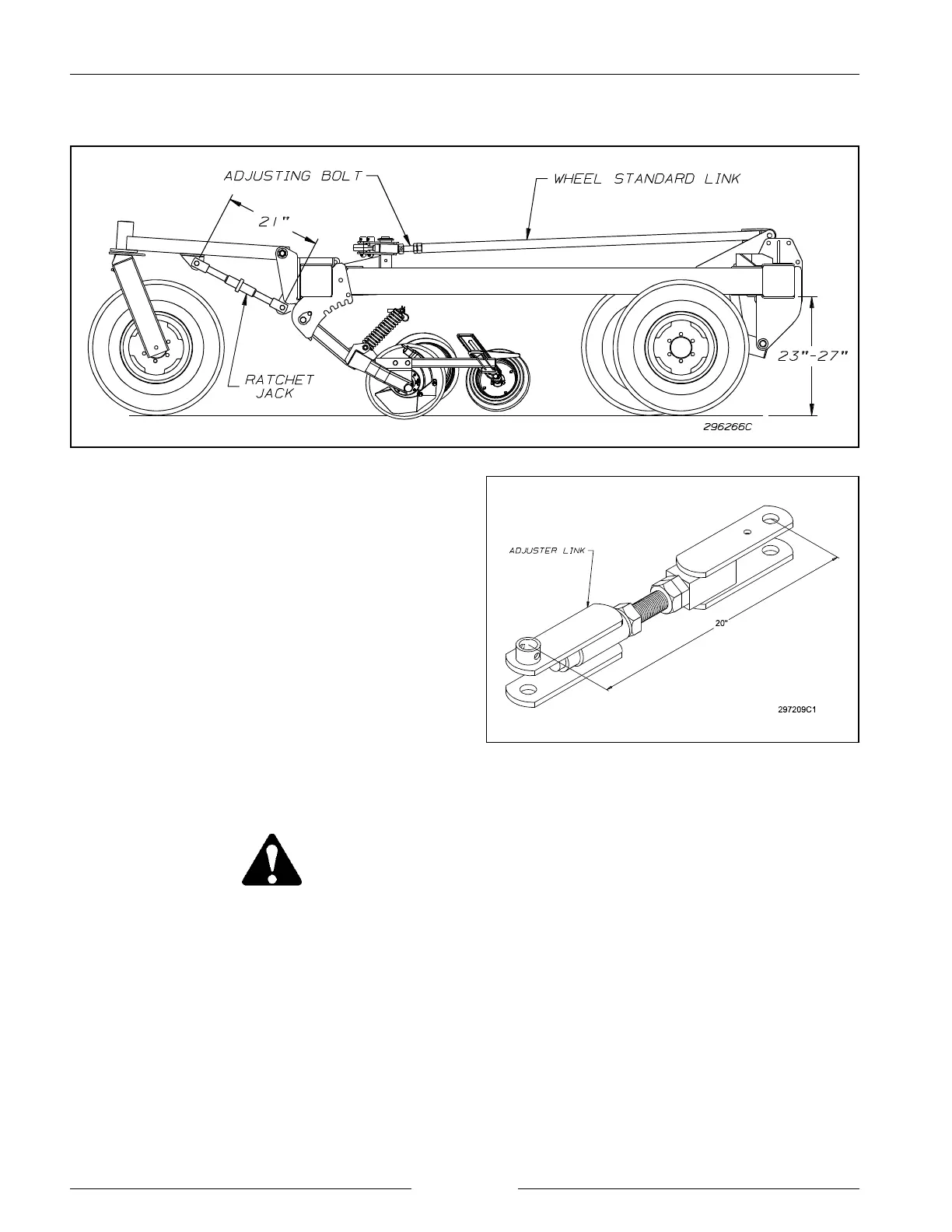 ADJUSTING BOLT

WHEEL STANDARD LINK

21"

RATCHET JACK

23"-27"

296266C

ADJUSTER LINK

20"

297209C1